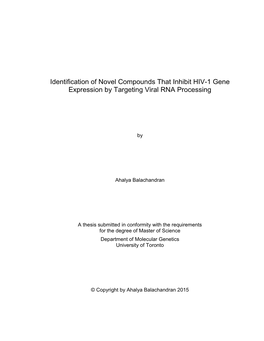 Identification of Novel Compounds That Inhibit HIV-1 Gene Expression by Targeting Viral RNA Processing

by

Ahalya Balachandran

A thesis submitted in conformity with the requirements for the degree of Master of Science

Department of Molecular Genetics
University of Toronto

© Copyright by Ahalya Balachandran 2015